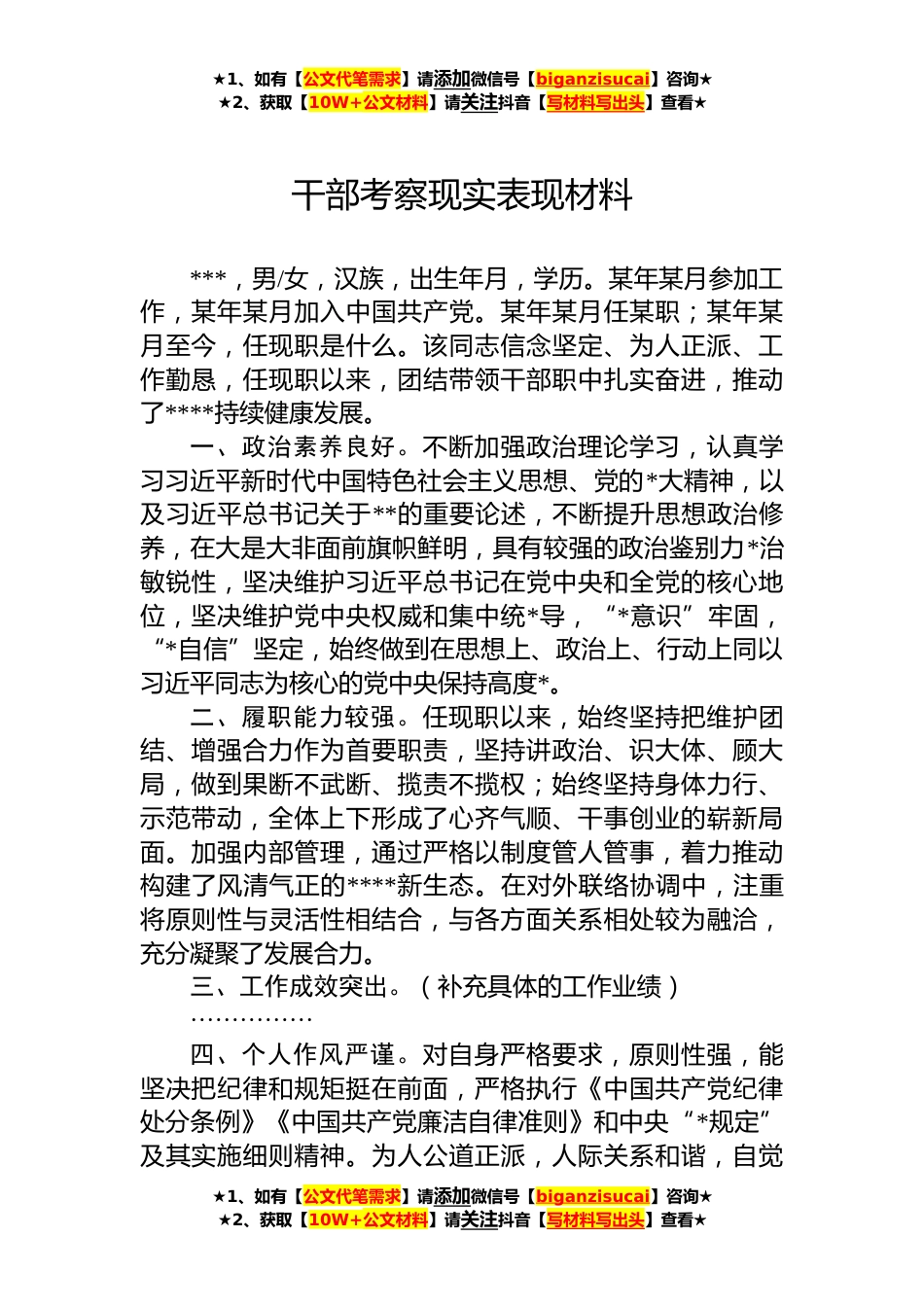 ★1、如有【公文代笔需求】请添加微信号【biganzisucai】咨询★
★2、获取【10W+公文材料】请关注抖音【写材料写出头】查看★

干部考察现实表现材料

***，男/女，汉族，出生年月，学历。某年某月参加工作，某年某月加入中国共产党。某年某月任某职；某年某月至今，任现职是什么。该同志信念坚定、为人正派、工作勤恳，任现职以来，团结带领干部职中扎实奋进，推动了****持续健康发展。

一、政治素养良好。不断加强政治理论学习，认真学习习近平新时代中国特色社会主义思想、党的*大精神，以及习近平总书记关于**的重要论述，不断提升思想政治修养，在大是大非面前旗帜鲜明，具有较强的政治鉴别力*治敏锐性，坚决维护习近平总书记在党中央和全党的核心地位，坚决维护党中央权威和集中统*导，“*意识”牢固，“*自信”坚定，始终做到在思想上、政治上、行动上同以习近平同志为核心的党中央保持高度*。

二、履职能力较强。任现职以来，始终坚持把维护团结、增强合力作为首要职责，坚持讲政治、识大体、顾大局，做到果断不武断、揽责不揽权；始终坚持身体力行、示范带动，全体上下形成了心齐气顺、干事创业的崭新局面。加强内部管理，通过严格以制度管人管事，着力推动构建了风清气正的****新生态。在对外联络协调中，注重将原则性与灵活性相结合，与各方面关系相处较为融洽，充分凝聚了发展合力。

三、工作成效突出。（补充具体的工作业绩）

……………

四、个人作风严谨。对自身严格要求，原则性强，能坚决把纪律和规矩挺在前面，严格执行《中国共产党纪律处分条例》《中国共产党廉洁自律准则》和中央“*规定”及其实施细则精神。为人公道正派，人际关系和谐，自觉

★1、如有【公文代笔需求】请添加微信号【biganzisucai】咨询★
★2、获取【10W+公文材料】请关注抖音【写材料写出头】查看★